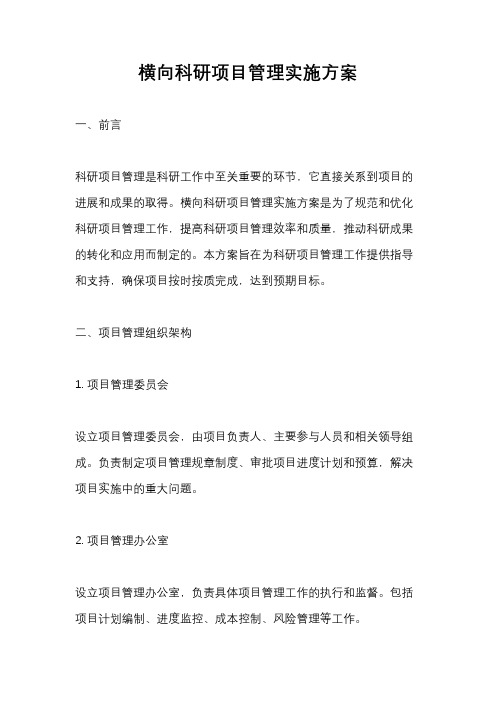 横向科研项目管理实施方案

一、前言

科研项目管理是科研工作中至关重要的环节，它直接关系到项目的进展和成果的取得。横向科研项目管理实施方案是为了规范和优化科研项目管理工作，提高科研项目管理效率和质量，推动科研成果的转化和应用而制定的。本方案旨在为科研项目管理工作提供指导和支持，确保项目按时按质完成，达到预期目标。

二、项目管理组织架构

1. 项目管理委员会

设立项目管理委员会，由项目负责人、主要参与人员和相关领导组成。负责制定项目管理规章制度、审批项目进度计划和预算，解决项目实施中的重大问题。

2. 项目管理办公室

设立项目管理办公室，负责具体项目管理工作的执行和监督。包括项目计划编制、进度监控、成本控制、风险管理等工作。